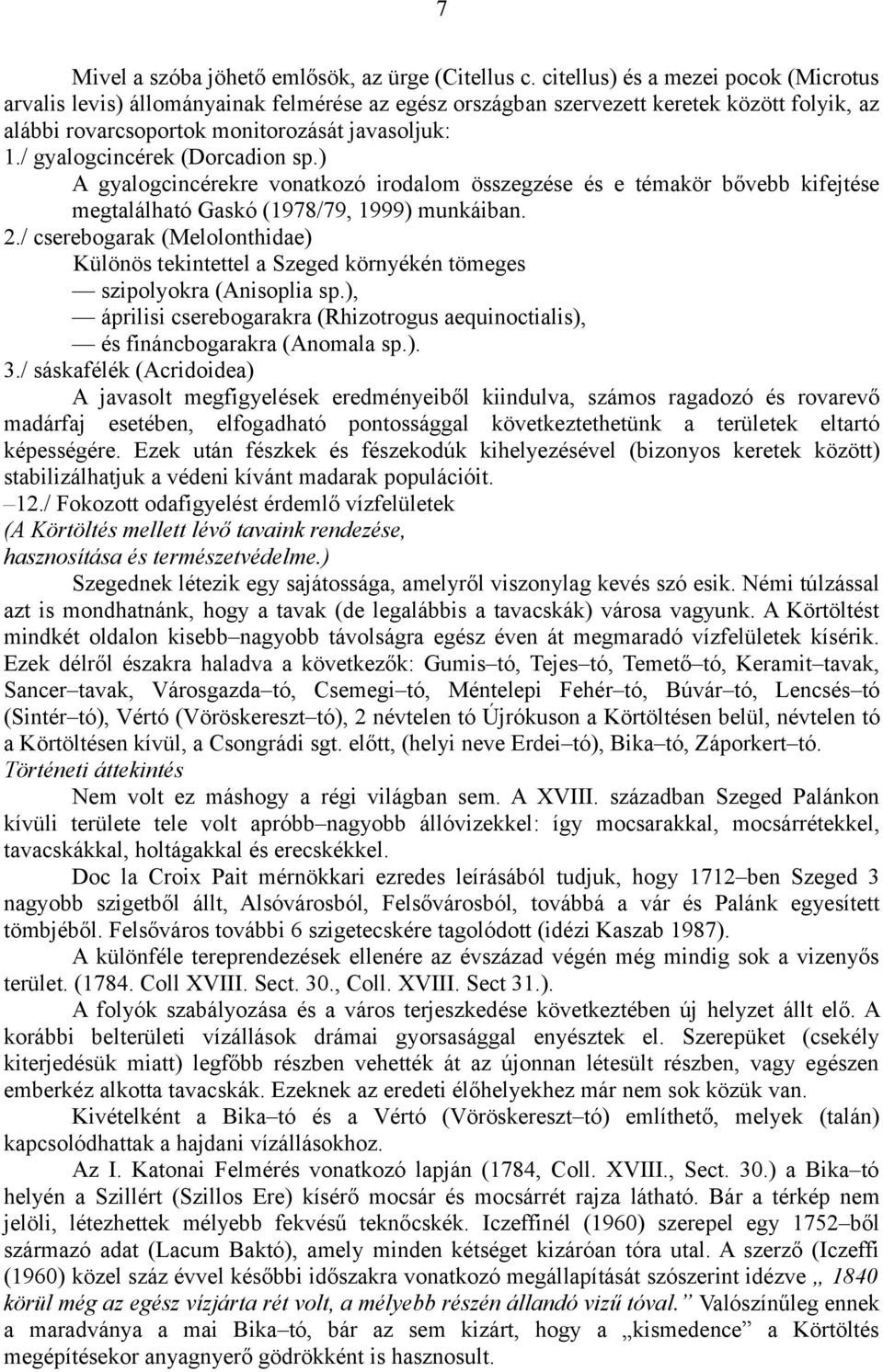 7

Mivel a szóba jöhető emlősök, az ürge (Citellus c. citellus) és a mezei pocok (Microtus arvalis levis) állományainak felmérése az egész országban szervezett keretek között folyik, az alábbi rovarcsoportok monitorozását javasoljuk:

1./ gyalogcincérek (Dorcadion sp.)

A gyalogcincérekre vonatkozó irodalom összegzése és e témakör bővebb kifejtése megtalálható Gaskó (1978/79, 1999) munkáiban.

2./ cserebogarak (Melolonthidae)

Különös tekintettel a Szeged környékén tömeges

— szipolyokra (Anisoplia sp.),

— áprilisi cserebogarakra (Rhizotrogus aequinoctialis),

— és fináncbogarakra (Anomala sp.).

3./ sáskafélék (Acridoidea)

A javasolt megfigyelések eredményeiből kiindulva, számos ragadozó és rovarevő madárfaj esetében, elfogadható pontossággal következtethetünk a területek eltartó képességére. Ezek után fészkek és fészekodúk kihelyezésével (bizonyos keretek között) stabilizálhatjuk a védeni kívánt madarak populációit.

–12./ Fokozott odafigyelést érdemlő vízfelületek

(A Körtöltés mellett lévő tavaink rendezése, hasznosítása és természetvédelme.)

Szegednek létezik egy sajátossága, amelyről viszonylag kevés szó esik. Némi túlzással azt is mondhatnánk, hogy a tavak (de legalábbis a tavacskák) városa vagyunk. A Körtöltést mindkét oldalon kisebb–nagyobb távolságra egész éven át megmaradó vízfelületek kísérik. Ezek délről északra haladva a következők: Gumis–tó, Tejes–tó, Temető–tó, Keramit–tavak, Sancer–tavak, Városgazda–tó, Csemegi–tó, Méntelepi Fehér–tó, Búvár–tó, Lencsés–tó (Sintér–tó), Vértó (Vöröskereszt–tó), 2 névtelen tó Újrókuson a Körtöltésen belül, névtelen tó a Körtöltésen kívül, a Csongrádi sgt. előtt, (helyi neve Erdei–tó), Bika–tó, Záporkert–tó.

Történeti áttekintés

Nem volt ez máshogy a régi világban sem. A XVIII. században Szeged Palánkon kívüli területe tele volt apróbb–nagyobb állóvizekkel: így mocsarakkal, mocsárrétekkel, tavacskákkal, holtágakkal és erecskékkel.

Doc la Croix Pait mérnökkari ezredes leírásából tudjuk, hogy 1712–ben Szeged 3 nagyobb szigetből állt, Alsóvárosból, Felsővárosból, továbbá a vár és Palánk egyesített tömbjéből. Felsőváros további 6 szigetecskére tagolódott (idézi Kaszab 1987).

A különféle tereprendezések ellenére az évszázad végén még mindig sok a vizenyős terület. (1784. Coll XVIII. Sect. 30., Coll. XVIII. Sect 31.).

A folyók szabályozása és a város terjeszkedése következtében új helyzet állt elő. A korábbi belterületi vízállások drámai gyorsasággal enyésztek el. Szerepüket (csekély kiterjedésük miatt) legfőbb részben vehették át az újonnan létesült részben, vagy egészen emberkéz alkotta tavacskák. Ezeknek az eredeti élőhelyekhez már nem sok közük van.

Kivételként a Bika–tó és a Vértó (Vöröskereszt–tó) említhető, melyek (talán) kapcsolódhattak a hajdani vízállásokhoz.

Az I. Katonai Felmérés vonatkozó lapján (1784, Coll. XVIII., Sect. 30.) a Bika–tó helyén a Szillért (Szillos Ere) kísérő mocsár és mocsárrét rajza látható. Bár a térkép nem jelöli, létezhettek mélyebb fekvésű teknőcskék. Iczeffinél (1960) szerepel egy 1752–ből származó adat (Lacum Baktó), amely minden kétséget kizáróan tóra utal. A szerző (Iczeffi (1960) közel száz évvel későbbi időszakra vonatkozó megállapítását szószerint idézve „ 1840 körül még az egész vízjárta rét volt, a mélyebb részén állandó vizű tóval.” Valószínűleg ennek a maradványa a mai Bika–tó, bár az sem kizárt, hogy a „kismedence” a Körtöltés megépítésekor anyagnyerő gödrökként is hasznosult.